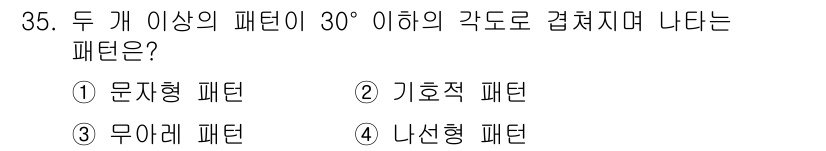 35. 두 개 이상의 패턴이 30° 이하의 각도로 겹쳐지며 나타는 패턴은?

① 문자형 패턴
② 기호적 패턴
③ 무아레 패턴
④ 나선형 패턴